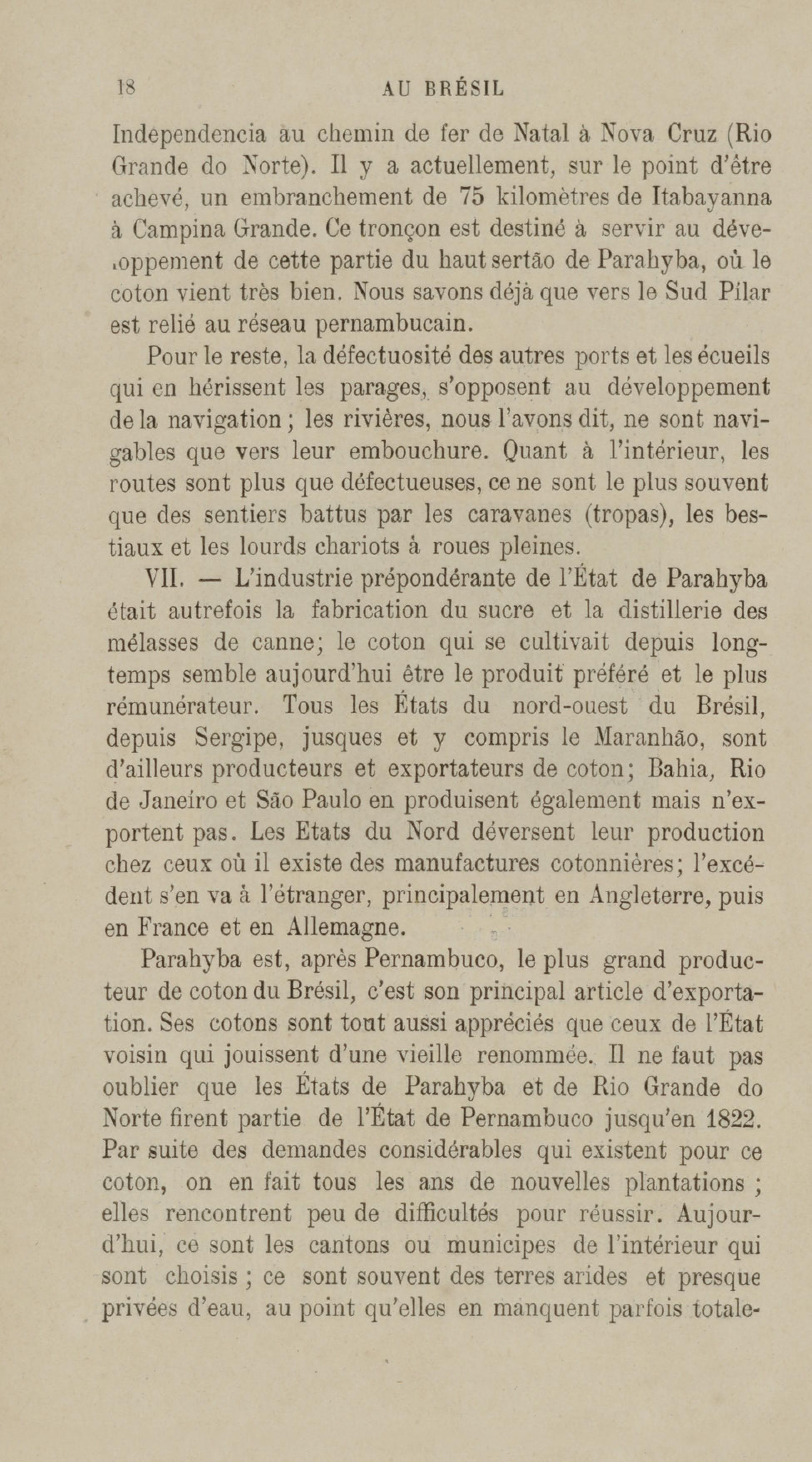 18 AU BRÉSIL

Independencia au chemin de fer de Natal à Nova Cruz (Rio Grande do Norte). Il y a actuellement, sur le point d'être achevé, un embranchement de 75 kilomètres de Itabayanna à Campina Grande. Ce tronçon est destiné à servir au développement de cette partie du haut sertão de Parahyba, où le coton vient très bien. Nous savons déjà que vers le Sud Pilar est relié au réseau pernambucain.

Pour le reste, la défectuosité des autres ports et les écueils qui en hérissent les parages, s'opposent au développement de la navigation ; les rivières, nous l'avons dit, ne sont navigables que vers leur embouchure. Quant à l'intérieur, les routes sont plus que défectueuses, ce ne sont le plus souvent que des sentiers battus par les caravanes (tropas), les bestiaux et les lourds chariots à roues pleines.

VII. — L'industrie prépondérante de l'État de Parahyba était autrefois la fabrication du sucre et la distillerie des mélasses de canne; le coton qui se cultivait depuis longtemps semble aujourd'hui être le produit préféré et le plus rémunérateur. Tous les États du nord-ouest du Brésil, depuis Sergipe, jusques et y compris le Maranhão, sont d'ailleurs producteurs et exportateurs de coton; Bahia, Rio de Janeiro et São Paulo en produisent également mais n'exportent pas. Les Etats du Nord déversent leur production chez ceux où il existe des manufactures cotonnières; l'excédent s'en va à l'étranger, principalement en Angleterre, puis en France et en Allemagne.

Parahyba est, après Pernambuco, le plus grand producteur de coton du Brésil, c'est son principal article d'exportation. Ses cotons sont tout aussi appréciés que ceux de l'État voisin qui jouissent d'une vieille renommée. Il ne faut pas oublier que les États de Parahyba et de Rio Grande do Norte firent partie de l'État de Pernambuco jusqu'en 1822. Par suite des demandes considérables qui existent pour ce coton, on en fait tous les ans de nouvelles plantations ; elles rencontrent peu de difficultés pour réussir. Aujourd'hui, ce sont les cantons ou municipes de l'intérieur qui sont choisis ; ce sont souvent des terres arides et presque privées d'eau, au point qu'elles en manquent parfois totale-